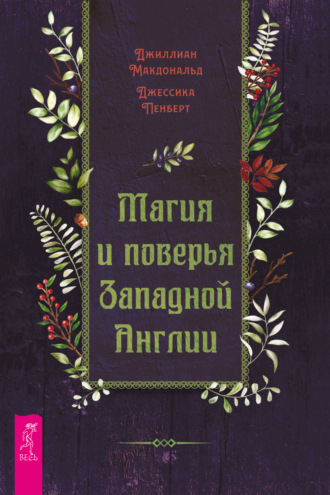 Джиллиан Макдональд
Джессика Пенберт

Магия и поверья Западной Англии

ВЕСЬ